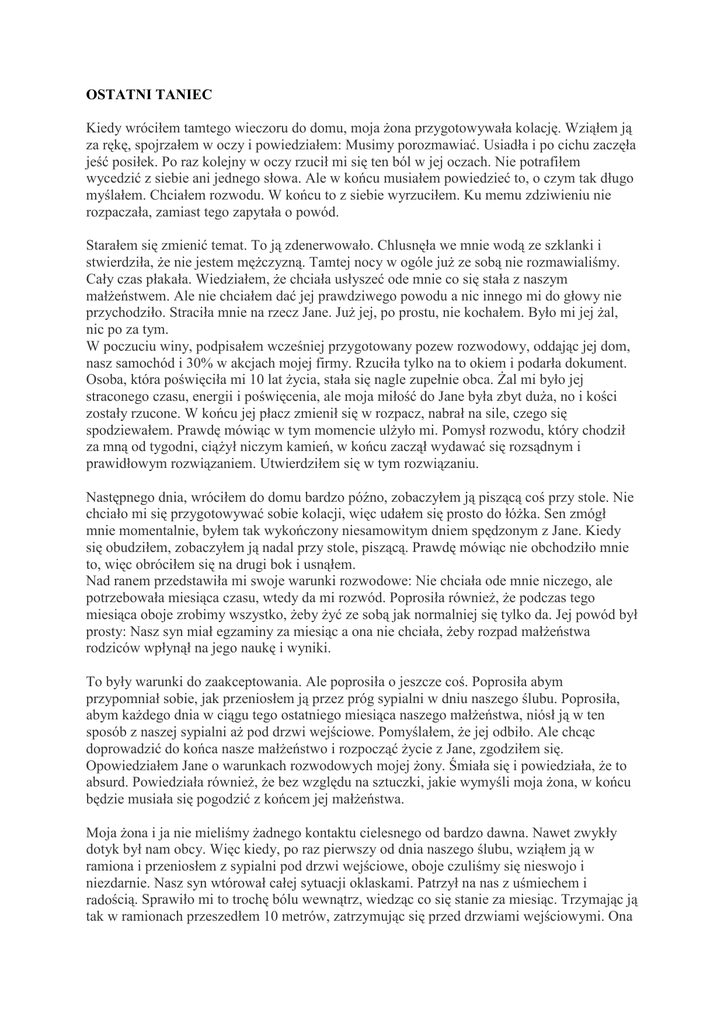 OSTATNI TANIEC

Kiedy wróciłem tamtego wieczoru do domu, moja żona przygotowywała kolację. Wziąłem ją za rękę, spojrzałem w oczy i powiedziałem: Musimy porozmawiać. Usiadła i po cichu zaczęła jeść posiłek. Po raz kolejny w oczy rzucił mi się ten ból w jej oczach. Nie potrafiłem wycedzić z siebie ani jednego słowa. Ale w końcu musiałem powiedzieć to, o czym tak długo myślałem. Chciałem rozwodu. W końcu to z siebie wyrzuciłem. Ku memu zdziwieniu nie rozpaczała, zamiast tego zapytała o powód.

Starałem się zmienić temat. To ją zdenerwowało. Chlusnęła we mnie wodą ze szklanki i stwierdziła, że nie jestem mężczyzną. Tamtej nocy w ogóle już ze sobą nie rozmawialiśmy. Cały czas płakała. Wiedziałem, że chciała usłyszeć ode mnie co się stała z naszym małżeństwem. Ale nie chciałem dać jej prawdziwego powodu a nic innego mi do głowy nie przychodziło. Straciła mnie na rzecz Jane. Już jej, po prostu, nie kochałem. Było mi jej żal, nic po za tym.
W poczuciu winy, podpisałem wcześniej przygotowany pozew rozwodowy, oddając jej dom, nasz samochód i 30% w akcjach mojej firmy. Rzuciła tylko na to okiem i podarła dokument. Osoba, która poświęciła mi 10 lat życia, stała się nagle zupełnie obca. Żal mi było jej straconego czasu, energii i poświęcenia, ale moja miłość do Jane była zbyt duża, no i kości zostały rzucone. W końcu jej płacz zmienił się w rozpacz, nabrał na sile, czego się spodziewałem. Prawdę mówiąc w tym momencie ulżyło mi. Pomysł rozwodu, który chodził za mną od tygodni, ciążył niczym kamień, w końcu zaczął wydawać się rozsądnym i prawidłowym rozwiązaniem. Utwierdziłem się w tym rozwiązaniu.

Następnego dnia, wróciłem do domu bardzo późno, zobaczyłem ją piszącą coś przy stole. Nie chciało mi się przygotowywać sobie kolacji, więc udałem się prosto do łóżka. Sen zmógł mnie momentalnie, byłem tak wykończony niesamowitym dniem spędzonym z Jane. Kiedy się obudziłem, zobaczyłem ją nadal przy stole, piszącą. Prawdę mówiąc nie obchodziło mnie to, więc obróciłem się na drugi bok i usnąłem.
Nad ranem przedstawiła mi swoje warunki rozwodowe: Nie chciała ode mnie niczego, ale potrzebowała miesiąca czasu, wtedy da mi rozwód. Poprosiła również, że podczas tego miesiąca oboje zrobimy wszystko, żeby żyć ze sobą jak normalniej się tylko da. Jej powód był prosty: Nasz syn miał egzaminy za miesiąc a ona nie chciała, żeby rozpad małżeństwa rodziców wpłynął na jego naukę i wyniki.

To były warunki do zaakceptowania. Ale poprosiła o jeszcze coś. Poprosiła abym przypomniał sobie, jak przeniosłem ją przez próg sypialni w dniu naszego ślubu. Poprosiła, abym każdego dnia w ciągu tego ostatniego miesiąca naszego małżeństwa, niósł ją w ten sposób z naszej sypialni aż pod drzwi wejściowe. Pomyślałem, że jej odbiło. Ale chcąc doprowadzić do końca nasze małżeństwo i rozpocząć życie z Jane, zgodziłem się. Opowiedziałem Jane o warunkach rozwodowych mojej żony. Śmiała się i powiedziała, że to absurd. Powiedziała również, że bez względu na sztuczki, jakie wymyśli moja żona, w końcu będzie musiała się pogodzić z końcem jej małżeństwa.

Moja żona i ja nie mieliśmy żadnego kontaktu cielesnego od bardzo dawna. Nawet zwykły dotyk był nam obcy. Więc kiedy, po raz pierwszy od dnia naszego ślubu, wziąłem ją w ramiona i przeniosłem z sypialni pod drzwi wejściowe, oboje czuliśmy się nieswojo i niezdarnie. Nasz syn wtórował całej sytuacji oklaskami. Patrzył na nas z uśmiechem i radością. Sprawiło mi to trochę bólu wewnątrz, wiedząc co się stanie za miesiąc. Trzymając ją tak w ramionach przeszedłem 10 metrów, zatrzymując się przed drzwiami wejściowymi. Ona